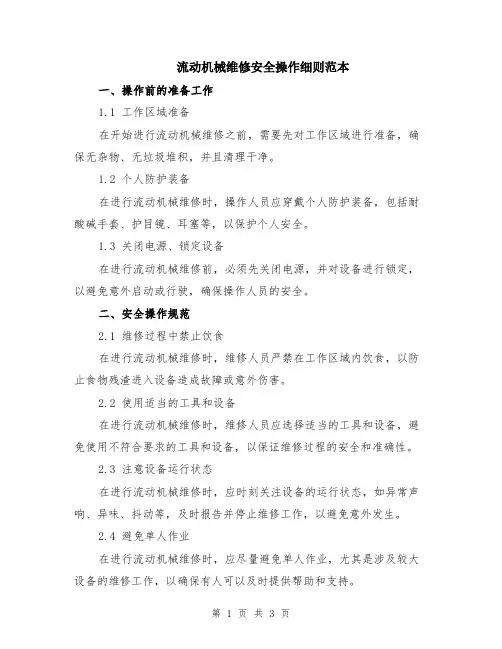 流动机械维修安全操作细则范本

一、操作前的准备工作

1.1 工作区域准备

在开始进行流动机械维修之前，需要先对工作区域进行准备，确保无杂物、无垃圾堆积，并且清理干净。

1.2 个人防护装备

在进行流动机械维修时，操作人员应穿戴个人防护装备，包括耐酸碱手套、护目镜、耳塞等，以保护个人安全。

1.3 关闭电源、锁定设备

在进行流动机械维修前，必须先关闭电源，并对设备进行锁定，以避免意外启动或行驶，确保操作人员的安全。

二、安全操作规范

2.1 维修过程中禁止饮食

在进行流动机械维修时，维修人员严禁在工作区域内饮食，以防止食物残渣进入设备造成故障或意外伤害。

2.2 使用适当的工具和设备

在进行流动机械维修时，维修人员应选择适当的工具和设备，避免使用不符合要求的工具和设备，以保证维修过程的安全和准确性。

2.3 注意设备运行状态

在进行流动机械维修时，应时刻关注设备的运行状态，如异常声响、异味、抖动等，及时报告并停止维修工作，以避免意外发生。

2.4 避免单人作业

在进行流动机械维修时，应尽量避免单人作业，尤其是涉及较大设备的维修工作，以确保有人可以及时提供帮助和支持。

第 1 页 共 3 页